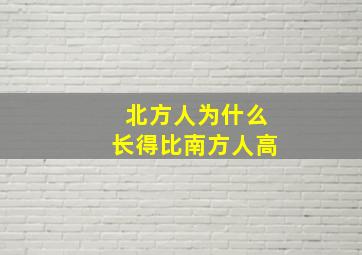 北方人为什么
长得比南方人高